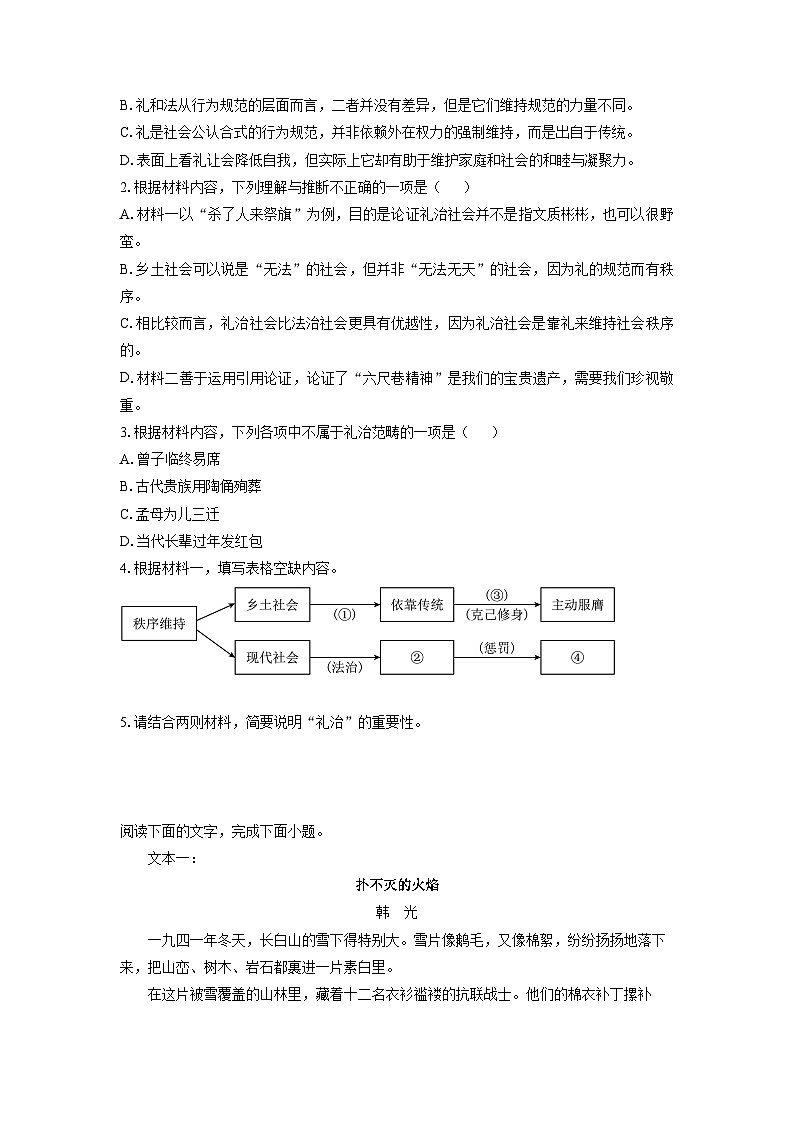 B. 礼和法从行为规范的层面而言，二者并没有差异，但是它们维持规范的力量不同。
C. 礼是社会公认合式的行为规范，并非依赖外在权力的强制维持，而是出自于传统。
D. 表面上看礼让会降低自我，但实际上它却有助于维护家庭和社会的和睦与凝聚力。
2. 根据材料内容，下列理解与推断不正确的一项是（　　）
A. 材料一以“杀了人来祭旗”为例，目的是论证礼治社会并不是指文质彬彬，也可以很野蛮。
B. 乡土社会可以说是“无法”的社会，但并非“无法无天”的社会，因为礼的规范而有秩序。
C. 相比较而言，礼治社会比法治社会更具有优越性，因为礼治社会是靠礼来维持社会秩序的。
D. 材料二善于运用引用论证，论证了“六尺巷精神”是我们的宝贵遗产，需要我们珍视敬重。
3. 根据材料内容，下列各项中不属于礼治范畴的一项是（　　）
A. 曾子临终易席
B. 古代贵族用陶俑殉葬
C. 孟母为儿三迁
D. 当代长辈过年发红包
4. 根据材料一，填写表格空缺内容。

秩序维持
乡土社会
(①)
依靠传统
(③)
(克己修身)
主动服膺
现代社会
(法治)
②
(惩罚)
④

5. 请结合两则材料，简要说明“礼治”的重要性。

阅读下面的文字，完成下面小题。
文本一：
扑不灭的火焰
韩　光
一九四一年冬天，长白山的雪下得特别大。雪片像鹅毛，又像棉絮，纷纷扬扬地落下来，把山峦、树木、岩石都裹进一片素白里。
在这片被雪覆盖的山林里，藏着十二名衣衫褴褛的抗联战士。他们的棉衣补丁摞补